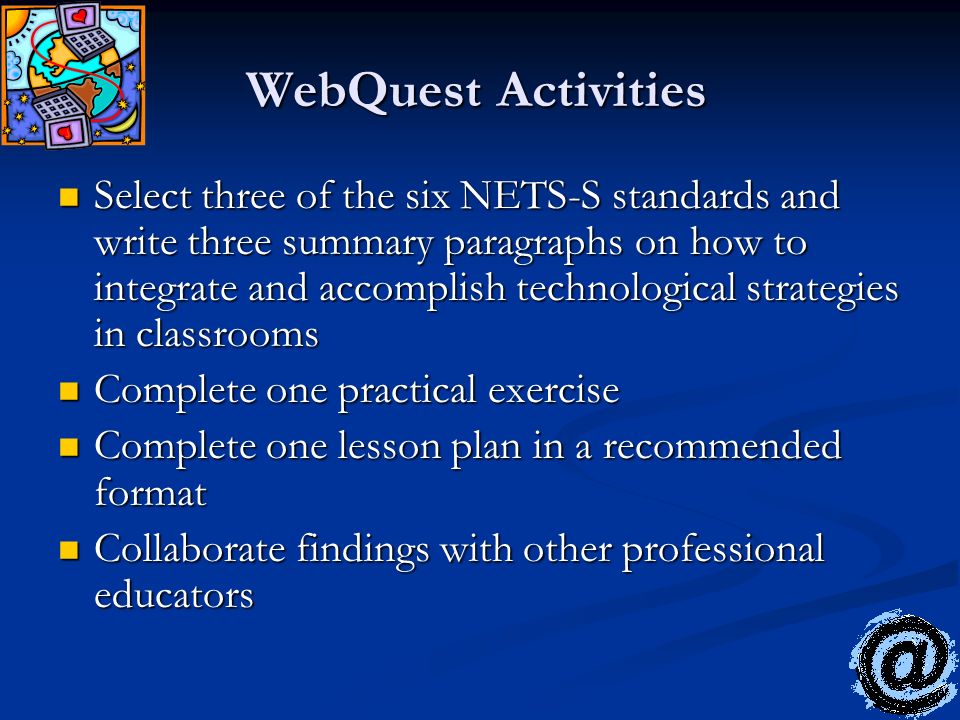 WebQuest Activities

- Select three of the six NETS-S standards and write three summary paragraphs on how to integrate and accomplish technological strategies in classrooms
- Complete one practical exercise
- Complete one lesson plan in a recommended format
- Collaborate findings with other professional educators

@